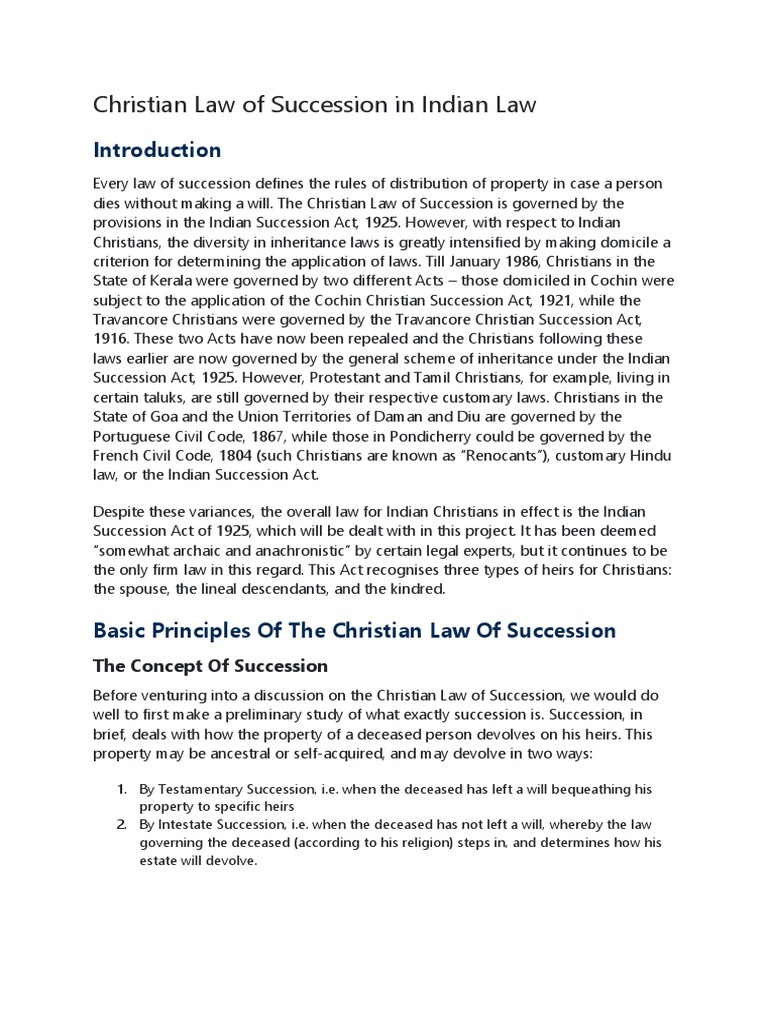 Christian Law of Succession in Indian Law

Introduction

Every law of succession defines the rules of distribution of property in case a person dies without making a will. The Christian Law of Succession is governed by the provisions in the Indian Succession Act, 1925. However, with respect to Indian Christians, the diversity in inheritance laws is greatly intensified by making domicile a criterion for determining the application of laws. Till January 1986, Christians in the State of Kerala were governed by two different Acts – those domiciled in Cochin were subject to the application of the Cochin Christian Succession Act, 1921, while the Travancore Christians were governed by the Travancore Christian Succession Act, 1916. These two Acts have now been repealed and the Christians following these laws earlier are now governed by the general scheme of inheritance under the Indian Succession Act, 1925. However, Protestant and Tamil Christians, for example, living in certain taluks, are still governed by their respective customary laws. Christians in the State of Goa and the Union Territories of Daman and Diu are governed by the Portuguese Civil Code, 1867, while those in Pondicherry could be governed by the French Civil Code, 1804 (such Christians are known as "Renocants"), customary Hindu law, or the Indian Succession Act.

Despite these variances, the overall law for Indian Christians in effect is the Indian Succession Act of 1925, which will be dealt with in this project. It has been deemed "somewhat archaic and anachronistic" by certain legal experts, but it continues to be the only firm law in this regard. This Act recognises three types of heirs for Christians: the spouse, the lineal descendants, and the kindred.

Basic Principles Of The Christian Law Of Succession

The Concept Of Succession

Before venturing into a discussion on the Christian Law of Succession, we would do well to first make a preliminary study of what exactly succession is. Succession, in brief, deals with how the property of a deceased person devolves on his heirs. This property may be ancestral or self-acquired, and may devolve in two ways:

1. By Testamentary Succession, i.e. when the deceased has left a will bequeathing his property to specific heirs
2. By Intestate Succession, i.e. when the deceased has not left a will, whereby the law governing the deceased (according to his religion) steps in, and determines how his estate will devolve.